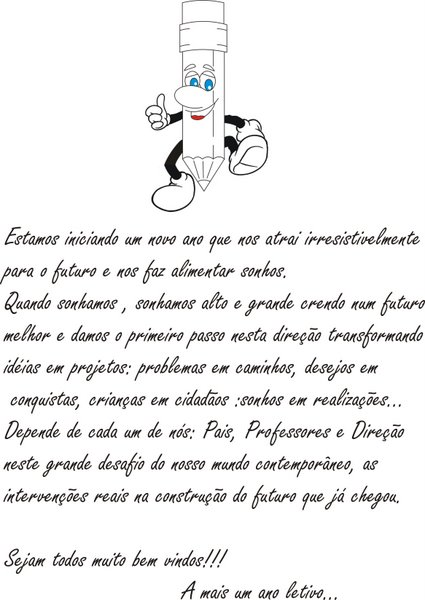 Estamos iniciando um novo ano que nos atrai irresistivelmente para o futuro e nos faz alimentar sonhos.
Quando sonhamos , sonhamos alto e grande crendo num futuro melhor e damos o primeiro passo nesta direção transformando idéias em projetos: problemas em caminhos, desejos em conquistas, crianças em cidadãos :sonhos em realizações...
Depende de cada um de nós: Pais, Professores e Direção neste grande desafio do nosso mundo contemporâneo, as intervenções reais na construção do futuro que já chegou.

Sejam todos muito bem vindos!!!
A mais um ano letivo...